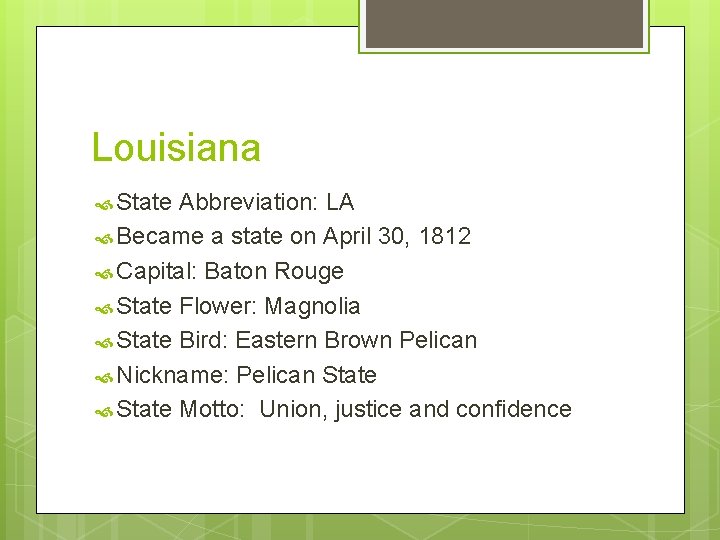 Louisiana

State Abbreviation: LA
Became a state on April 30, 1812
Capital: Baton Rouge
State Flower: Magnolia
State Bird: Eastern Brown Pelican
Nickname: Pelican State
State Motto: Union, justice and confidence